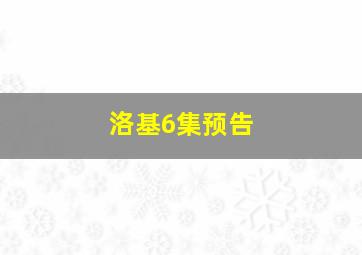 洛基6集预告